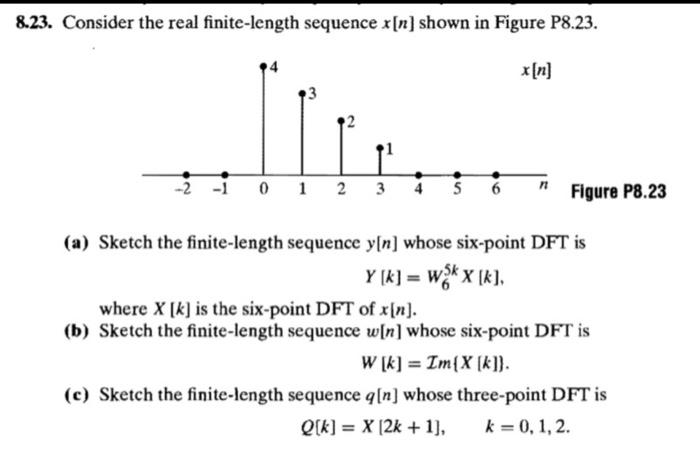 8.23. Consider the real finite-length sequence $x[n]$ shown in Figure P8.23.

4
3
2
1
$x[n]$
−2 −1 0 1 2 3 4 5 6 $n$
Figure P8.23

(a) Sketch the finite-length sequence $y[n]$ whose six-point DFT is

$Y[k] = W_6^{5k} X[k],$

where $X[k]$ is the six-point DFT of $x[n]$.

(b) Sketch the finite-length sequence $w[n]$ whose six-point DFT is

$W[k] = \mathcal{I}m\{X[k]\}.$

(c) Sketch the finite-length sequence $q[n]$ whose three-point DFT is

$Q[k] = X[2k+1], \quad k = 0, 1, 2.$